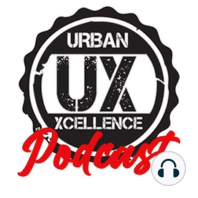 URBAN
UX
XCELLENCE
Podcast